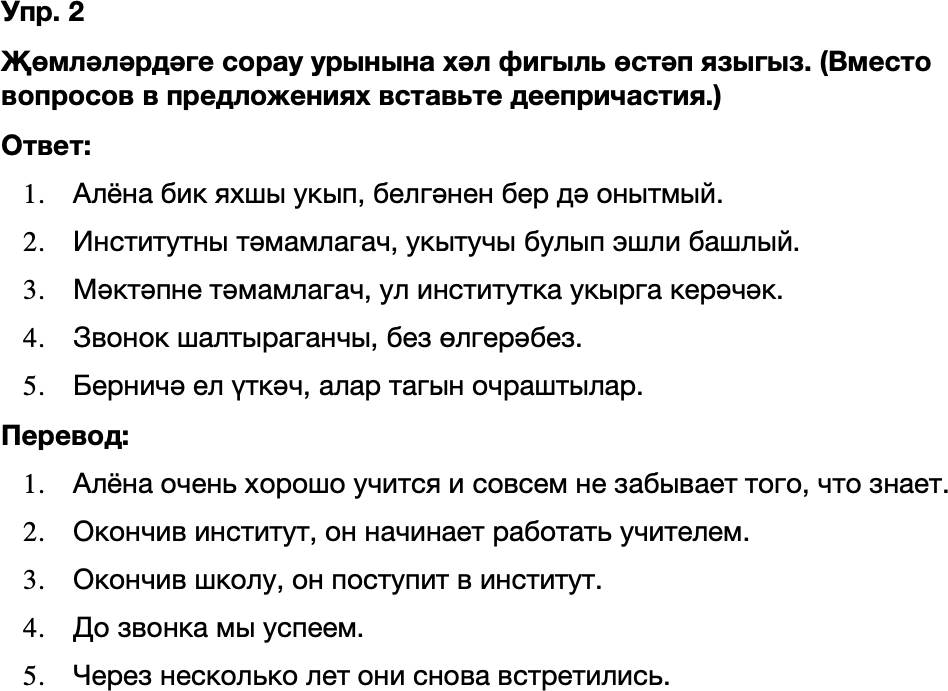 Упр. 2

Җөмләләрдәге сорау урынына хәл фигыль өстәп языгыз. (Вместо вопросов в предложениях вставьте деепричастия.)

Ответ:

1. Алёна бик яхшы укып, белгәнен бер дә онытмый.
2. Институтны тәмамлагач, укытучы булып эшли башлый.
3. Мәктәпне тәмамлагач, ул институтка укырга керәчәк.
4. Звонок шалтыраганчы, без өлгерәбез.
5. Берничә ел үткәч, алар тагын очраштылар.

Перевод:

1. Алёна очень хорошо учится и совсем не забывает того, что знает.
2. Окончив институт, он начинает работать учителем.
3. Окончив школу, он поступит в институт.
4. До звонка мы успеем.
5. Через несколько лет они снова встретились.